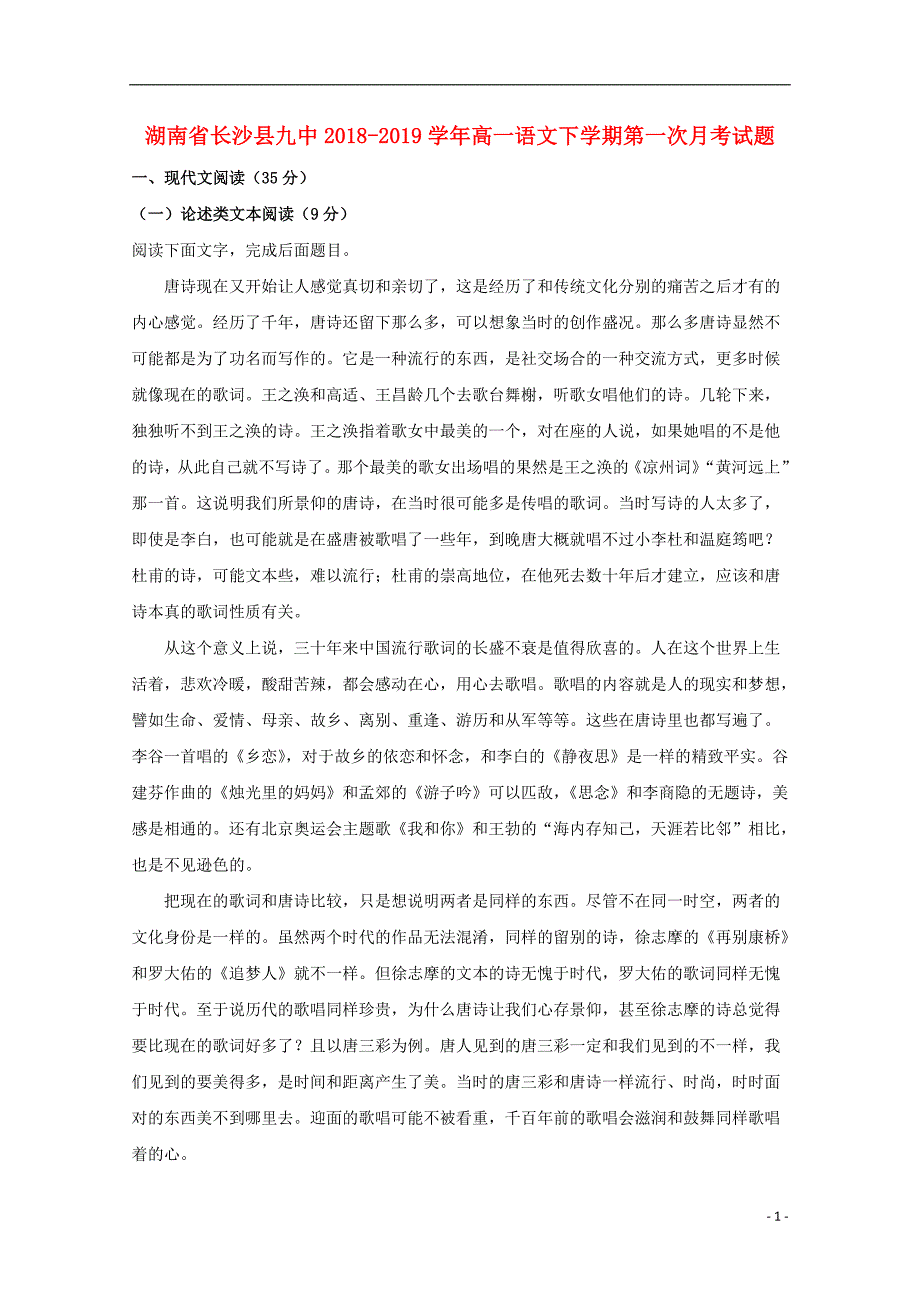 湖南省长沙县九中 2018-2019 学年高一语文下学期第一次月考试题

一、现代文阅读（35 分）

（一）论述类文本阅读（9 分）

阅读下面文字，完成后面题目。

唐诗现在又开始让人感觉真切和亲切了，这是经历了和传统文化分别的痛苦之后才有的内心感觉。经历了千年，唐诗还留下那么多，可以想象当时的创作盛况。那么多唐诗显然不可能都是为了功名而写作的。它是一种流行的东西，是社交场合的一种交流方式，更多时候就像现在的歌词。王之涣和高适、王昌龄几个去歌台舞榭，听歌女唱他们的诗。几轮下来，独独听不到王之涣的诗。王之涣指着歌女中最美的一个，对在座的人说，如果她唱的不是他的诗，从此自己就不写诗了。那个最美的歌女出场唱的果然是王之涣的《凉州词》“黄河远上”那一首。这说明我们所景仰的唐诗，在当时很可能多是传唱的歌词。当时写诗的人太多了，即使是李白，也可能就是在盛唐被歌唱了一些年，到晚唐大概就唱不过小李杜和温庭筠吧？杜甫的诗，可能文本些，难以流行；杜甫的崇高地位，在他死去数十年后才建立，应该和唐诗本真的歌词性质有关。

从这个意义上说，三十年来中国流行歌词的长盛不衰是值得欣喜的。人在这个世界上生活着，悲欢冷暖，酸甜苦辣，都会感动在心，用心去歌唱。歌唱的内容就是人的现实和梦想，譬如生命、爱情、母亲、故乡、离别、重逢、游历和从军等等。这些在唐诗里也都写遍了。李谷一首唱的《乡恋》，对于故乡的依恋和怀念，和李白的《静夜思》是一样的精致平实。谷建芬作曲的《烛光里的妈妈》和孟郊的《游子吟》可以匹敌，《思念》和李商隐的无题诗，美感是相通的。还有北京奥运会主题歌《我和你》和王勃的“海内存知己，天涯若比邻”相比，也是不见逊色的。

把现在的歌词和唐诗比较，只是想说明两者是同样的东西。尽管不在同一时空，两者的文化身份是一样的。虽然两个时代的作品无法混淆，同样的留别的诗，徐志摩的《再别康桥》和罗大佑的《追梦人》就不一样。但徐志摩的文本的诗无愧于时代，罗大佑的歌词同样无愧于时代。至于说历代的歌唱同样珍贵，为什么唐诗让我们心存景仰，甚至徐志摩的诗总觉得要比现在的歌词好多了？且以唐三彩为例。唐人见到的唐三彩一定和我们见到的不一样，我们见到的要美得多，是时间和距离产生了美。当时的唐三彩和唐诗一样流行、时尚，时时面对的东西美不到哪里去。迎面的歌唱可能不被看重，千百年前的歌唱会滋润和鼓舞同样歌唱着的心。

- 1 -